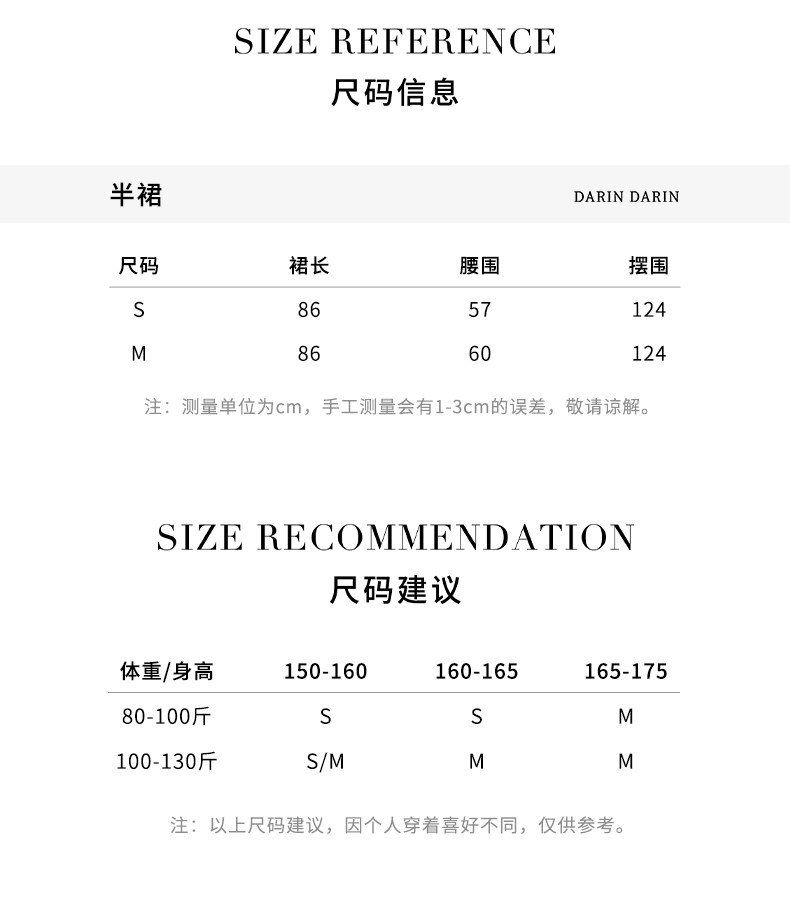 SIZE REFERENCE
尺码信息

半裙

DARIN DARIN

| 尺码 | 裙长 | 腰围 | 摆围 |
|---|---|---|---|
| S | 86 | 57 | 124 |
| M | 86 | 60 | 124 |

注：测量单位为cm，手工测量会有1-3cm的误差，敬请谅解。

SIZE RECOMMENDATION
尺码建议

| 体重/身高 | 150-160 | 160-165 | 165-175 |
|---|---|---|---|
| 80-100斤 | S | S | M |
| 100-130斤 | S/M | M | M |

注：以上尺码建议，因个人穿着喜好不同，仅供参考。